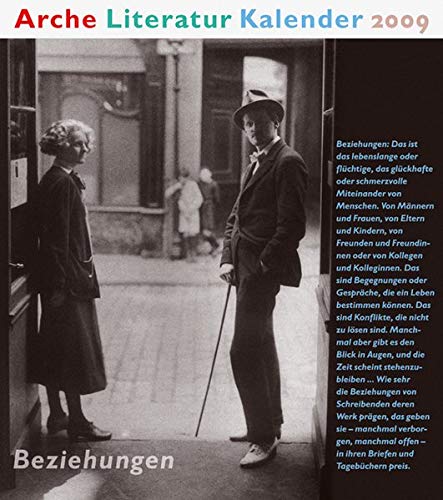 Arche Literatur Kalender 2009

Beziehungen: Das ist das lebenslange oder flüchtige, das glückhafte oder schmerzvolle Miteinander von Menschen. Von Männern und Frauen, von Eltern und Kindern, von Freunden und Freundinnen oder von Kollegen und Kolleginnen. Das sind Begegnungen oder Gespräche, die ein Leben bestimmen können. Das sind Konflikte, die nicht zu lösen sind. Manchmal aber gibt es den Blick in Augen, und die Zeit scheint stehenzubleiben ... Wie sehr die Beziehungen von Schreibenden deren Werk prägen, das geben sie – manchmal verborgen, manchmal offen – in ihren Briefen und Tagebüchern preis.

Beziehungen